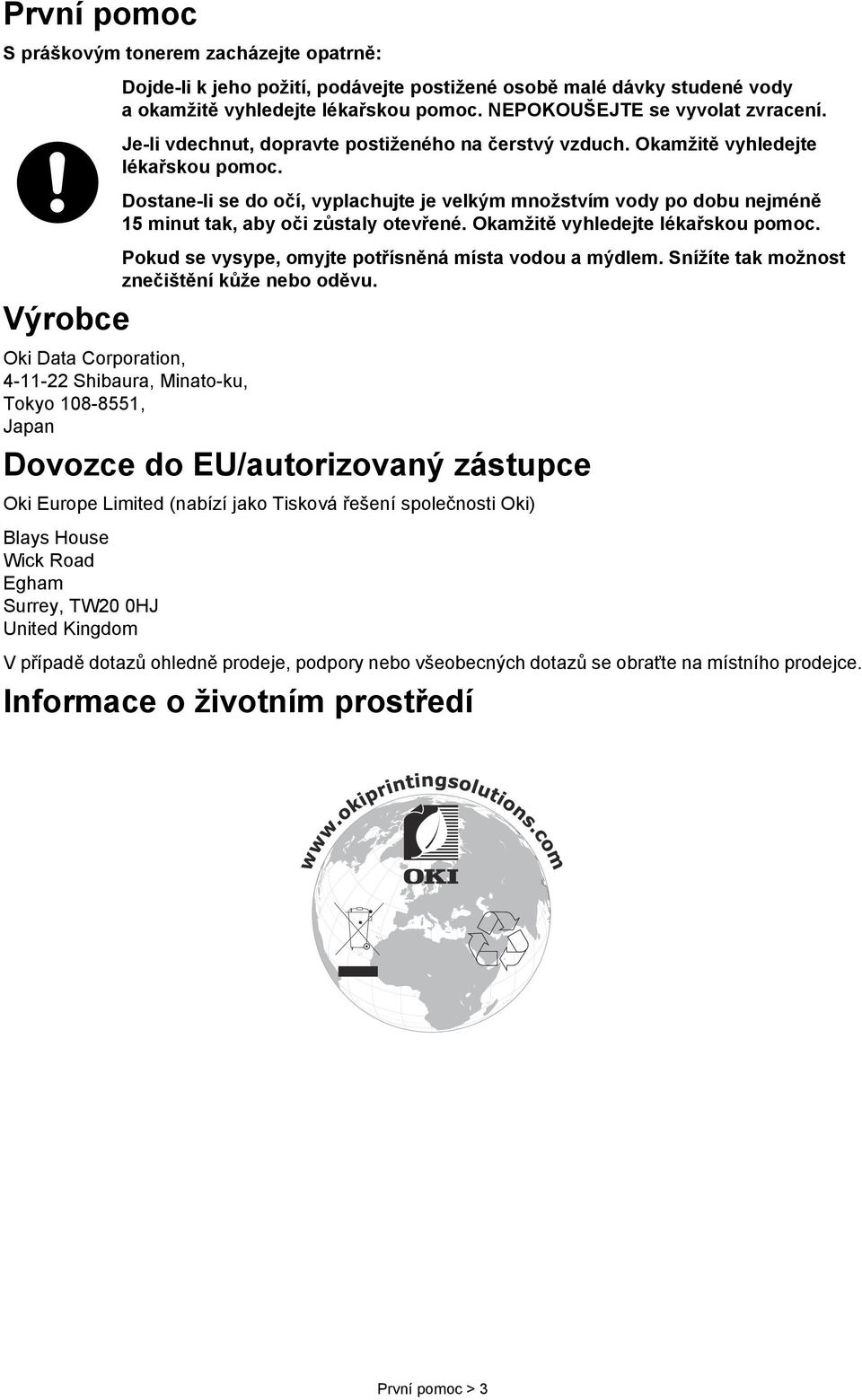 První pomoc

S práškovým tonerem zacházejte opatrně:

Dojde-li k jeho požití, podávejte postižené osobě malé dávky studené vody a okamžitě vyhledejte lékařskou pomoc. NEPOKOUŠEJTE se vyvolat zvracení.

Je-li vdechnut, dopravte postiženého na čerstvý vzduch. Okamžitě vyhledejte lékařskou pomoc.

Dostane-li se do očí, vyplachujte je velkým množstvím vody po dobu nejméně 15 minut tak, aby oči zůstaly otevřené. Okamžitě vyhledejte lékařskou pomoc.

Pokud se vysype, omyjte potřísněná místa vodou a mýdlem. Snížíte tak možnost znečištění kůže nebo oděvu.

Výrobce

Oki Data Corporation,
4-11-22 Shibaura, Minato-ku,
Tokyo 108-8551,
Japan

Dovozce do EU/autorizovaný zástupce

Oki Europe Limited (nabízí jako Tisková řešení společnosti Oki)

Blays House
Wick Road
Egham
Surrey, TW20 0HJ
United Kingdom

V případě dotazů ohledně prodeje, podpory nebo všeobecných dotazů se obraťte na místního prodejce.

Informace o životním prostředí

www.okiprintingsolutions.com

OKI

První pomoc > 3